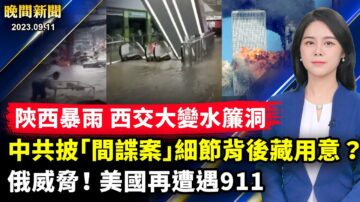 晚間新聞
2023.09.11

陝西暴雨 西交大變水簾洞

中共披「間諜案」細節背後藏用意？

俄威脅！美國再遭遇911